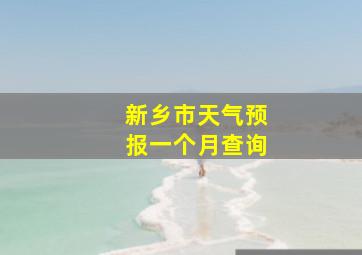 新乡市天气预报一个月查询